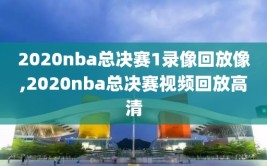 2020nba总决赛1录像回放像,2020nba总决赛视频回放高清